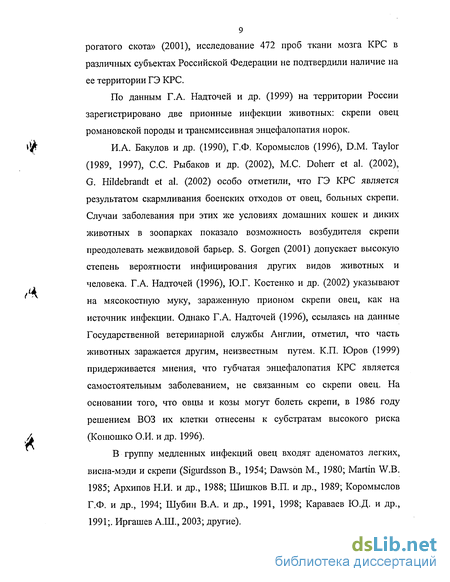 9

рогатого скота» (2001), исследование 472 проб ткани мозга КРС в различных субъектах Российской Федерации не подтвердили наличие на ее территории ГЭ КРС.

По данным Г.А. Надточей и др. (1999) на территории России зарегистрировано две прионные инфекции животных: скрепи овец романовской породы и трансмиссивная энцефалопатия норок.

И.А. Бакулов и др. (1990), Г.Ф. Коромыслов (1996), D.M. Taylor (1989, 1997), С.С. Рыбаков и др. (2002), M.C. Doherr et al. (2002), G. Hildebrandt et al. (2002) особо отметили, что ГЭ КРС является результатом скармливания боенских отходов от овец, больных скрепи. Случаи заболевания при этих же условиях домашних кошек и диких животных в зоопарках показало возможность возбудителя скрепи преодолевать межвидовой барьер. S. Gorgen (2001) допускает высокую степень вероятности инфицирования других видов животных и человека. Г.А. Надточей (1996), Ю.Г. Костенко и др. (2002) указывают на мясокостную муку, зараженную прионом скрепи овец, как на источник инфекции. Однако Г.А. Надточей (1996), ссылаясь на данные Государственной ветеринарной службы Англии, отметил, что часть животных заражается другим, неизвестным путем. К.П. Юров (1999) придерживается мнения, что губчатая энцефалопатия КРС является самостоятельным заболеванием, не связанным со скрепи овец. На основании того, что овцы и козы могут болеть скрепи, в 1986 году решением ВОЗ их клетки отнесены к субстратам высокого риска (Конюшко О.И. и др. 1996).

В группу медленных инфекций овец входят аденоматоз легких, висна-мэди и скрепи (Sigurdsson B., 1954; Dawson M., 1980; Martin W.B. 1985; Архипов Н.И. и др., 1988; Шишков В.П. и др., 1989; Коромыслов Г.Ф. и др., 1994; Шубин В.А. и др., 1991, 1998; Караваев Ю.Д. и др., 1991;. Иргашев А.Ш., 2003; другие).

dsLib.net
библиотека диссертаций